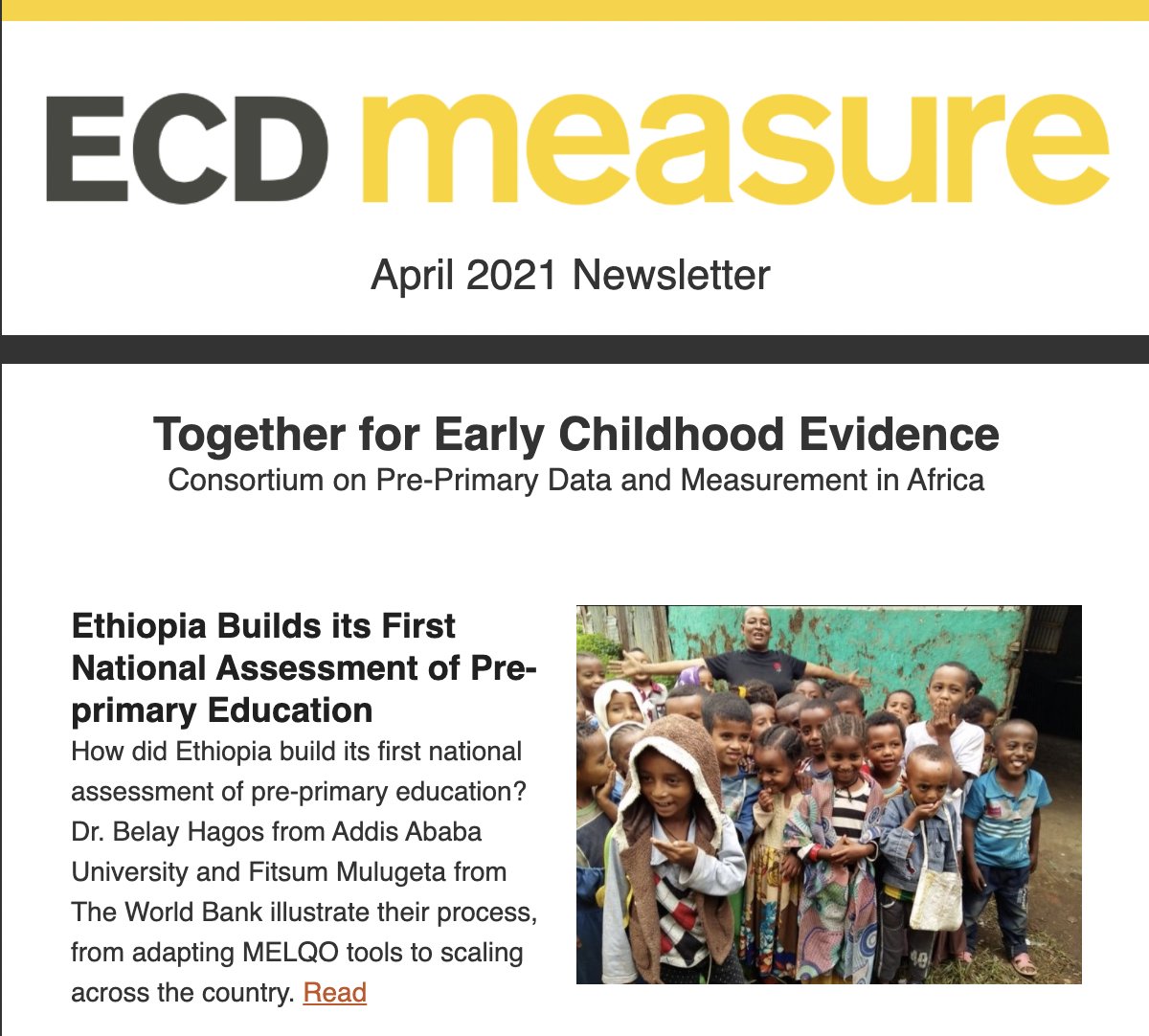 ECD measure

April 2021 Newsletter

Together for Early Childhood Evidence
Consortium on Pre-Primary Data and Measurement in Africa

Ethiopia Builds its First National Assessment of Pre-primary Education
How did Ethiopia build its first national assessment of pre-primary education? Dr. Belay Hagos from Addis Ababa University and Fitsum Mulugeta from The World Bank illustrate their process, from adapting MELQO tools to scaling across the country. Read